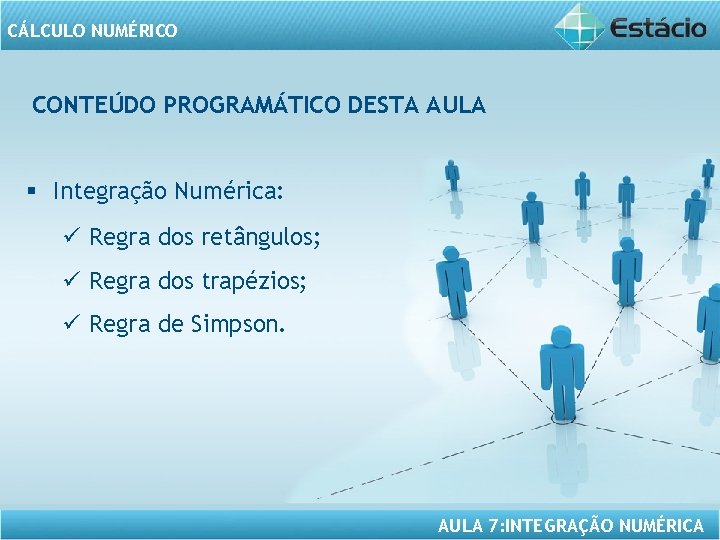 CÁLCULO NUMÉRICO

Estácio

CONTEÚDO PROGRAMÁTICO DESTA AULA

▪ Integração Numérica:

✓ Regra dos retângulos;

✓ Regra dos trapézios;

✓ Regra de Simpson.

AULA 7:INTEGRAÇÃO NUMÉRICA